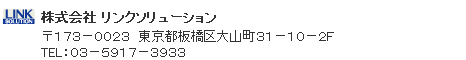 LINK SOLUTION 株式会社 リンクソリューション

〒173－0023 東京都板橋区大山町31－10－2F

TEL：03－5917－3933